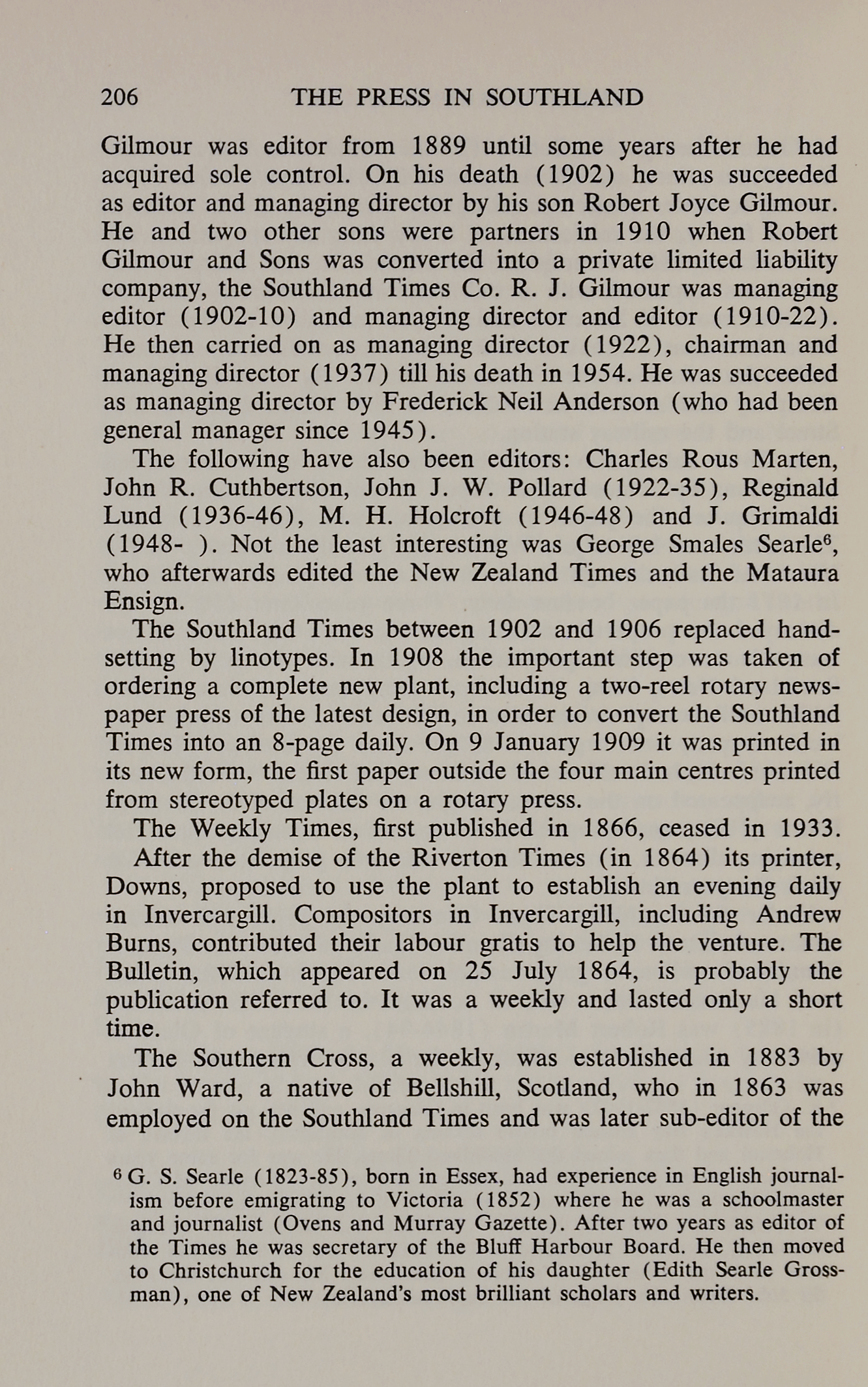 206 THE PRESS IN SOUTHLAND

Gilmour was editor from 1889 until some years after he had acquired sole control. On his death (1902) he was succeeded as editor and managing director by his son Robert Joyce Gilmour. He and two other sons were partners in 1910 when Robert Gilmour and Sons was converted into a private limited liability company, the Southland Times Co. R. J. Gilmour was managing editor (1902-10) and managing director and editor (1910-22). He then carried on as managing director (1922), chairman and managing director (1937) till his death in 1954. He was succeeded as managing director by Frederick Neil Anderson (who had been general manager since 1945).

The following have also been editors: Charles Rous Marten, John R. Cuthbertson, John J. W. Pollard (1922-35), Reginald Lund (1936-46), M. H. Holcroft (1946-48) and J. Grimaldi (1948- ). Not the least interesting was George Smales Searle$^6$, who afterwards edited the New Zealand Times and the Mataura Ensign.

The Southland Times between 1902 and 1906 replaced handsetting by linotypes. In 1908 the important step was taken of ordering a complete new plant, including a two-reel rotary newspaper press of the latest design, in order to convert the Southland Times into an 8-page daily. On 9 January 1909 it was printed in its new form, the first paper outside the four main centres printed from stereotyped plates on a rotary press.

The Weekly Times, first published in 1866, ceased in 1933.

After the demise of the Riverton Times (in 1864) its printer, Downs, proposed to use the plant to establish an evening daily in Invercargill. Compositors in Invercargill, including Andrew Burns, contributed their labour gratis to help the venture. The Bulletin, which appeared on 25 July 1864, is probably the publication referred to. It was a weekly and lasted only a short time.

The Southern Cross, a weekly, was established in 1883 by John Ward, a native of Bellshill, Scotland, who in 1863 was employed on the Southland Times and was later sub-editor of the

$^6$ G. S. Searle (1823-85), born in Essex, had experience in English journalism before emigrating to Victoria (1852) where he was a schoolmaster and journalist (Ovens and Murray Gazette). After two years as editor of the Times he was secretary of the Bluff Harbour Board. He then moved to Christchurch for the education of his daughter (Edith Searle Grossman), one of New Zealand's most brilliant scholars and writers.